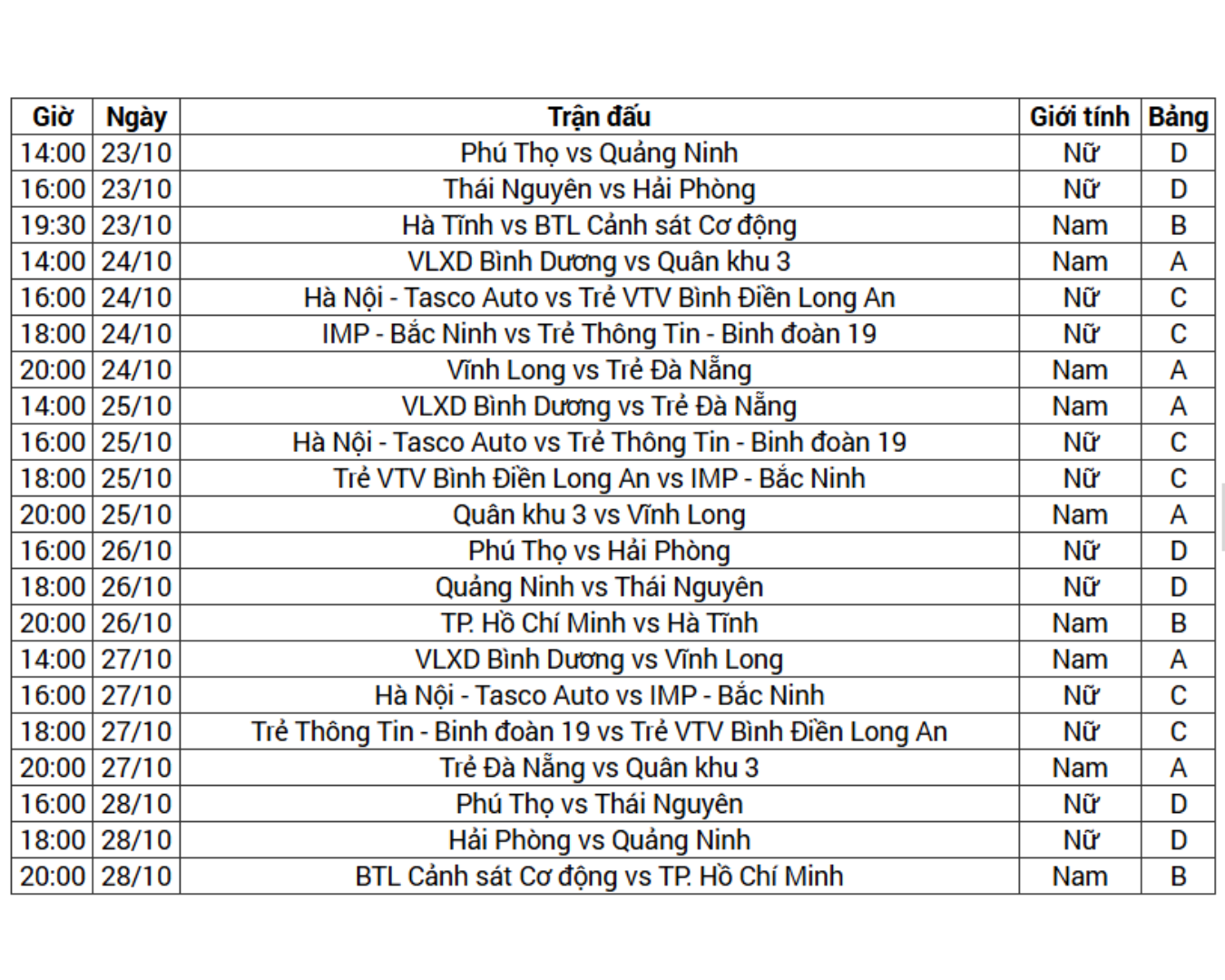 | Giờ | Ngày | Trận đấu | Giới tính | Bảng |
|---|---|---|---|---|
| 14:00 | 23/10 | Phú Thọ vs Quảng Ninh | Nữ | D |
| 16:00 | 23/10 | Thái Nguyên vs Hải Phòng | Nữ | D |
| 19:30 | 23/10 | Hà Tĩnh vs BTL Cảnh sát Cơ động | Nam | B |
| 14:00 | 24/10 | VLXD Bình Dương vs Quân khu 3 | Nam | A |
| 16:00 | 24/10 | Hà Nội - Tasco Auto vs Trẻ VTV Bình Điền Long An | Nữ | C |
| 18:00 | 24/10 | IMP - Bắc Ninh vs Trẻ Thông Tin - Binh đoàn 19 | Nữ | C |
| 20:00 | 24/10 | Vĩnh Long vs Trẻ Đà Nẵng | Nam | A |
| 14:00 | 25/10 | VLXD Bình Dương vs Trẻ Đà Nẵng | Nam | A |
| 16:00 | 25/10 | Hà Nội - Tasco Auto vs Trẻ Thông Tin - Binh đoàn 19 | Nữ | C |
| 18:00 | 25/10 | Trẻ VTV Bình Điền Long An vs IMP - Bắc Ninh | Nữ | C |
| 20:00 | 25/10 | Quân khu 3 vs Vĩnh Long | Nam | A |
| 16:00 | 26/10 | Phú Thọ vs Hải Phòng | Nữ | D |
| 18:00 | 26/10 | Quảng Ninh vs Thái Nguyên | Nữ | D |
| 20:00 | 26/10 | TP. Hồ Chí Minh vs Hà Tĩnh | Nam | B |
| 14:00 | 27/10 | VLXD Bình Dương vs Vĩnh Long | Nam | A |
| 16:00 | 27/10 | Hà Nội - Tasco Auto vs IMP - Bắc Ninh | Nữ | C |
| 18:00 | 27/10 | Trẻ Thông Tin - Binh đoàn 19 vs Trẻ VTV Bình Điền Long An | Nữ | C |
| 20:00 | 27/10 | Trẻ Đà Nẵng vs Quân khu 3 | Nam | A |
| 16:00 | 28/10 | Phú Thọ vs Thái Nguyên | Nữ | D |
| 18:00 | 28/10 | Hải Phòng vs Quảng Ninh | Nữ | D |
| 20:00 | 28/10 | BTL Cảnh sát Cơ động vs TP. Hồ Chí Minh | Nam | B |